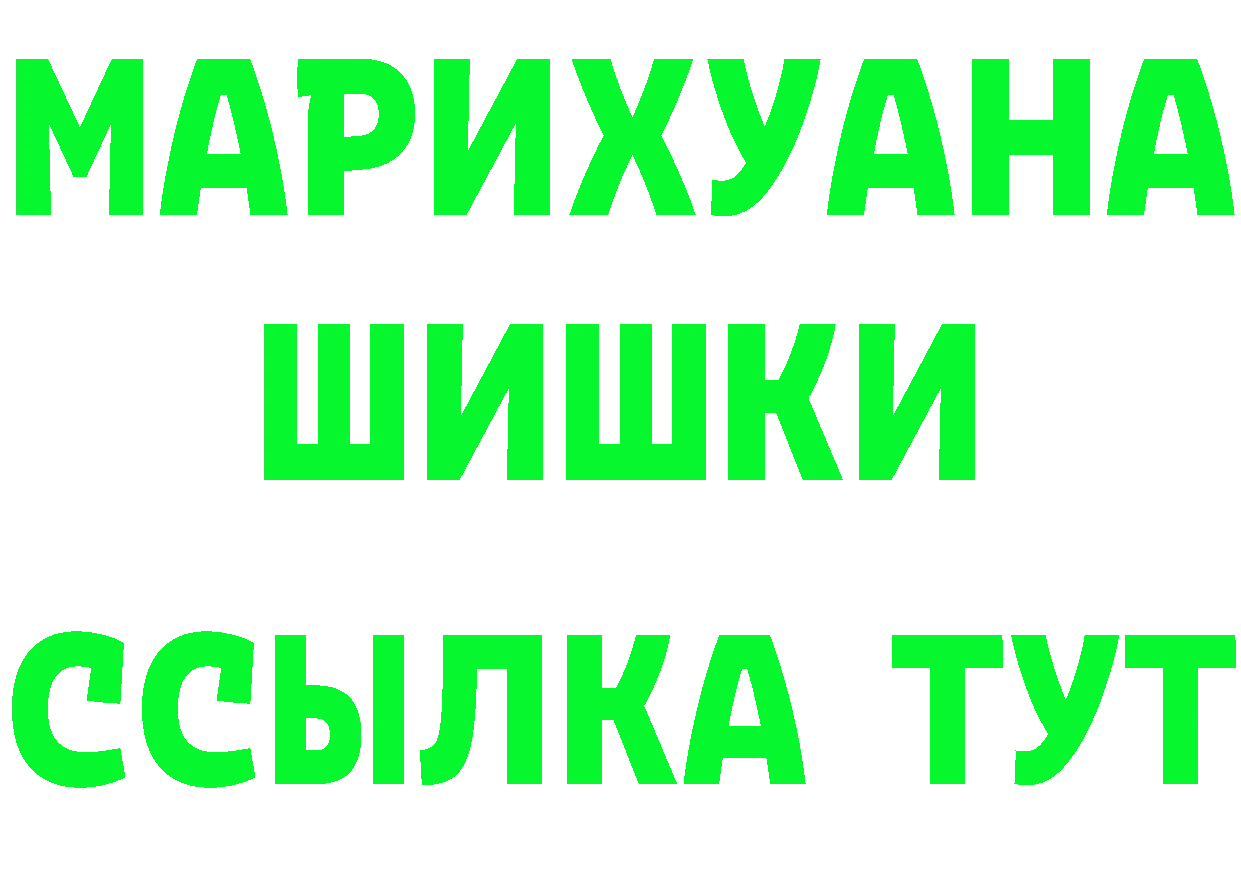 МАРИХУАНА
ШИШКИ
ССЫЛКА ТУТ